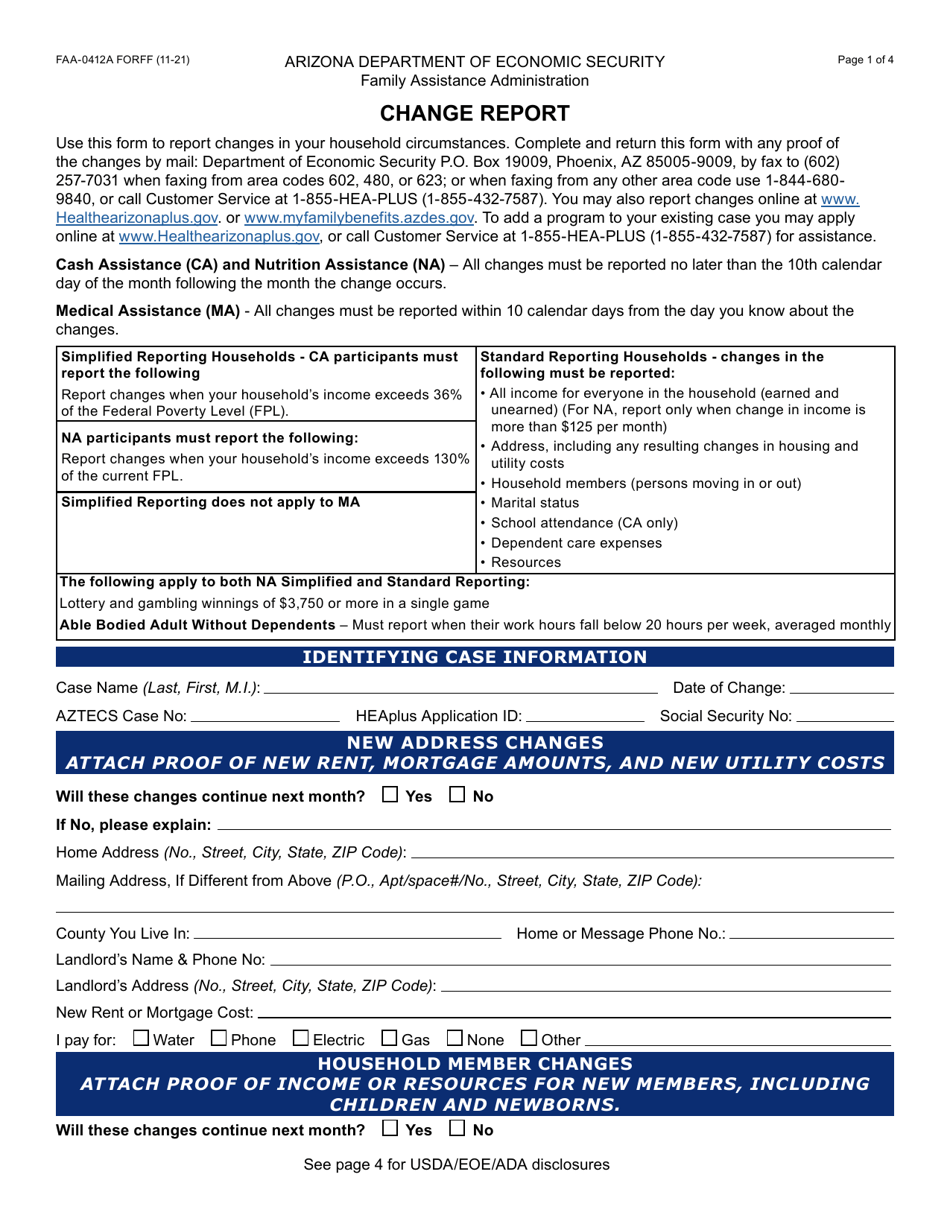 FAA-0412A FORFF (11-21)

ARIZONA DEPARTMENT OF ECONOMIC SECURITY
Family Assistance Administration

Page 1 of 4

CHANGE REPORT

Use this form to report changes in your household circumstances. Complete and return this form with any proof of the changes by mail: Department of Economic Security P.O. Box 19009, Phoenix, AZ 85005-9009, by fax to (602) 257-7031 when faxing from area codes 602, 480, or 623; or when faxing from any other area code use 1-844-680-9840, or call Customer Service at 1-855-HEA-PLUS (1-855-432-7587). You may also report changes online at www.Healthearizonaplus.gov. or www.myfamilybenefits.azdes.gov. To add a program to your existing case you may apply online at www.Healthearizonaplus.gov, or call Customer Service at 1-855-HEA-PLUS (1-855-432-7587) for assistance.

Cash Assistance (CA) and Nutrition Assistance (NA) – All changes must be reported no later than the 10th calendar day of the month following the month the change occurs.

Medical Assistance (MA) - All changes must be reported within 10 calendar days from the day you know about the changes.

Simplified Reporting Households - CA participants must report the following

Report changes when your household's income exceeds 36% of the Federal Poverty Level (FPL).

NA participants must report the following:

Report changes when your household's income exceeds 130% of the current FPL.

Simplified Reporting does not apply to MA

Standard Reporting Households - changes in the following must be reported:

• All income for everyone in the household (earned and unearned) (For NA, report only when change in income is more than $125 per month)
• Address, including any resulting changes in housing and utility costs
• Household members (persons moving in or out)
• Marital status
• School attendance (CA only)
• Dependent care expenses
• Resources

The following apply to both NA Simplified and Standard Reporting:

Lottery and gambling winnings of $3,750 or more in a single game

Able Bodied Adult Without Dependents – Must report when their work hours fall below 20 hours per week, averaged monthly

IDENTIFYING CASE INFORMATION

Case Name (Last, First, M.I.): ____ Date of Change: ____

AZTECS Case No: ____ HEAplus Application ID: ____ Social Security No: ____

NEW ADDRESS CHANGES
ATTACH PROOF OF NEW RENT, MORTGAGE AMOUNTS, AND NEW UTILITY COSTS

Will these changes continue next month? ☐ Yes ☐ No

If No, please explain: ____

Home Address (No., Street, City, State, ZIP Code): ____

Mailing Address, If Different from Above (P.O., Apt/space#/No., Street, City, State, ZIP Code):
____

County You Live In: ____ Home or Message Phone No.: ____

Landlord's Name & Phone No: ____

Landlord's Address (No., Street, City, State, ZIP Code): ____

New Rent or Mortgage Cost: ____

I pay for: ☐ Water ☐ Phone ☐ Electric ☐ Gas ☐ None ☐ Other ____

HOUSEHOLD MEMBER CHANGES
ATTACH PROOF OF INCOME OR RESOURCES FOR NEW MEMBERS, INCLUDING CHILDREN AND NEWBORNS.

Will these changes continue next month? ☐ Yes ☐ No

See page 4 for USDA/EOE/ADA disclosures